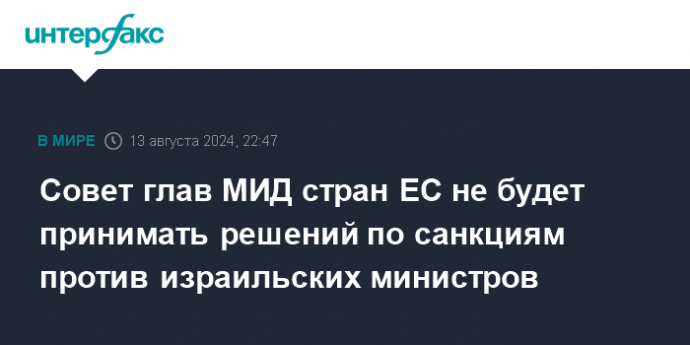 интерфакс

В МИРЕ 13 августа 2024, 22:47

Совет глав МИД стран ЕС не будет принимать решений по санкциям против израильских министров